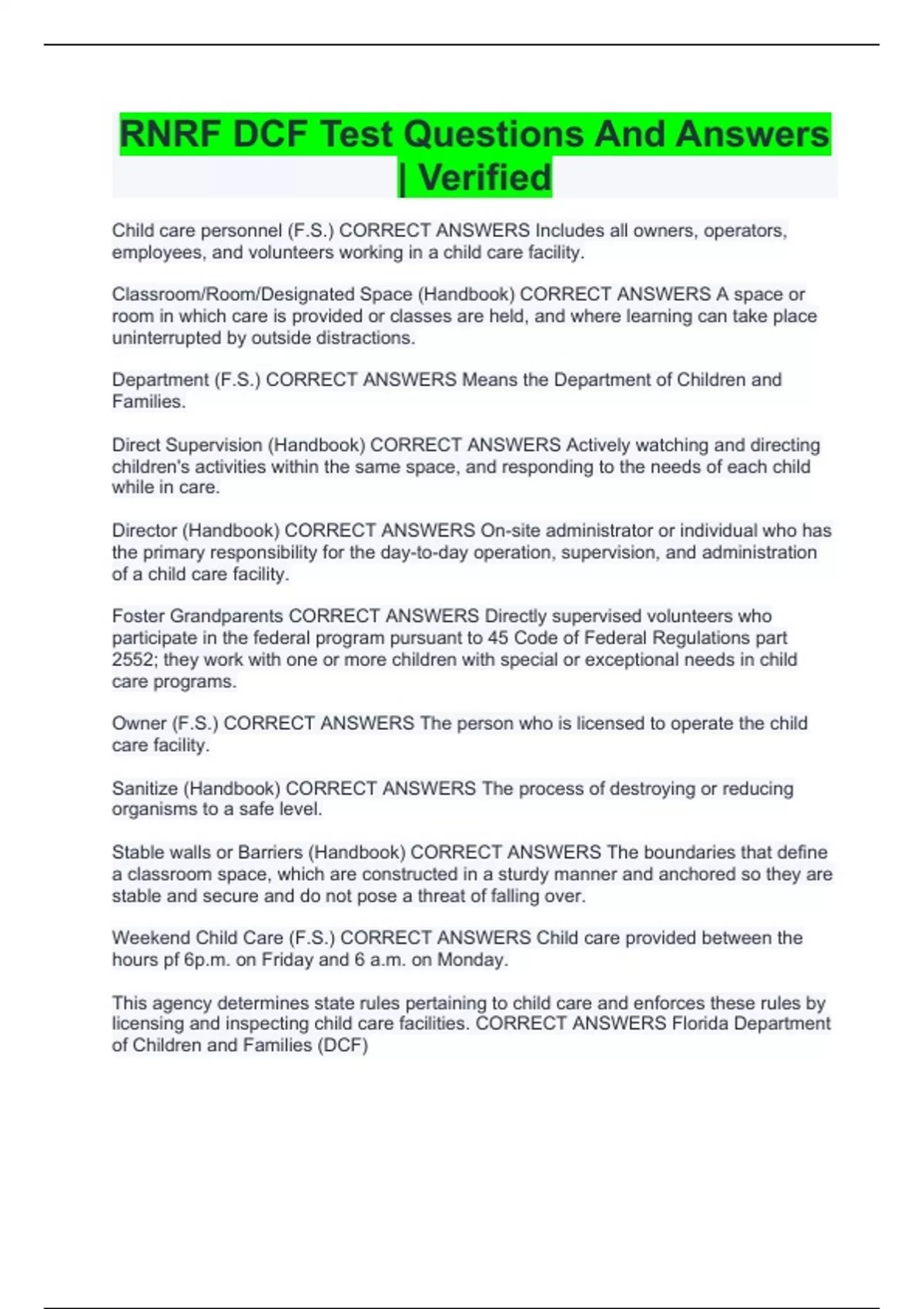 RNRF DCF Test Questions And Answers | Verified

Child care personnel (F.S.) CORRECT ANSWERS Includes all owners, operators, employees, and volunteers working in a child care facility.

Classroom/Room/Designated Space (Handbook) CORRECT ANSWERS A space or room in which care is provided or classes are held, and where learning can take place uninterrupted by outside distractions.

Department (F.S.) CORRECT ANSWERS Means the Department of Children and Families.

Direct Supervision (Handbook) CORRECT ANSWERS Actively watching and directing children's activities within the same space, and responding to the needs of each child while in care.

Director (Handbook) CORRECT ANSWERS On-site administrator or individual who has the primary responsibility for the day-to-day operation, supervision, and administration of a child care facility.

Foster Grandparents CORRECT ANSWERS Directly supervised volunteers who participate in the federal program pursuant to 45 Code of Federal Regulations part 2552; they work with one or more children with special or exceptional needs in child care programs.

Owner (F.S.) CORRECT ANSWERS The person who is licensed to operate the child care facility.

Sanitize (Handbook) CORRECT ANSWERS The process of destroying or reducing organisms to a safe level.

Stable walls or Barriers (Handbook) CORRECT ANSWERS The boundaries that define a classroom space, which are constructed in a sturdy manner and anchored so they are stable and secure and do not pose a threat of falling over.

Weekend Child Care (F.S.) CORRECT ANSWERS Child care provided between the hours pf 6p.m. on Friday and 6 a.m. on Monday.

This agency determines state rules pertaining to child care and enforces these rules by licensing and inspecting child care facilities. CORRECT ANSWERS Florida Department of Children and Families (DCF)